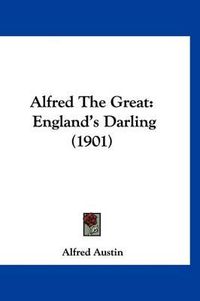 Alfred The Great: England's Darling (1901)

Alfred Austin